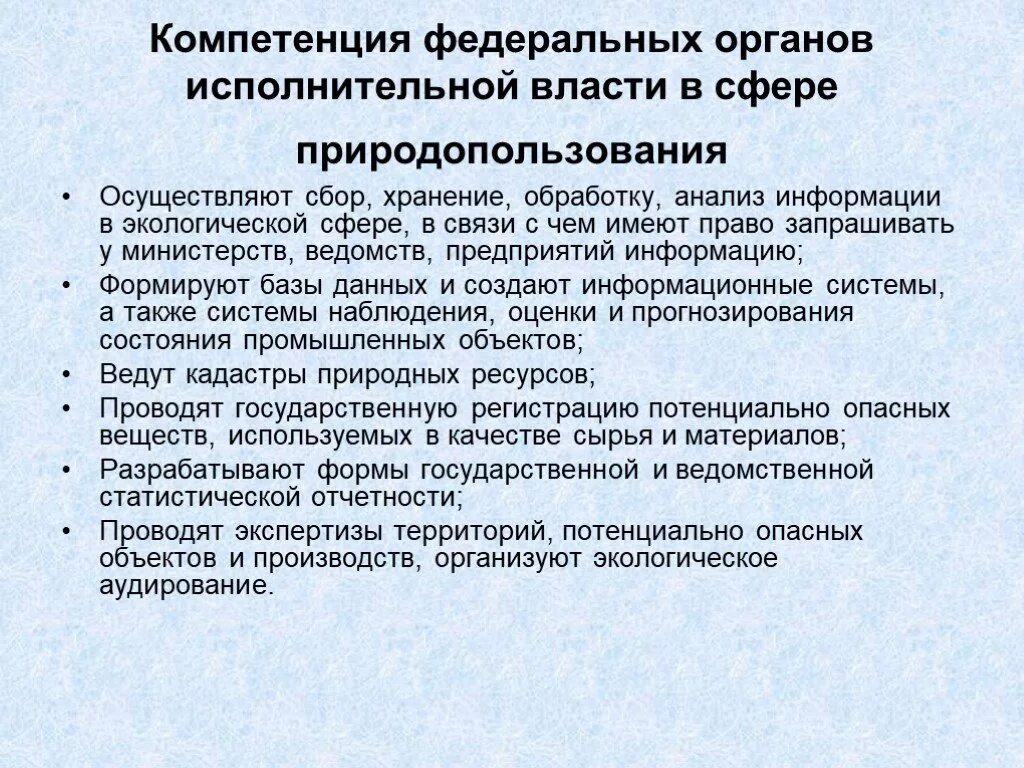 Компетенция федеральных органов исполнительной власти в сфере природопользования

• Осуществляют сбор, хранение, обработку, анализ информации в экологической сфере, в связи с чем имеют право запрашивать у министерств, ведомств, предприятий информацию;
• Формируют базы данных и создают информационные системы, а также системы наблюдения, оценки и прогнозирования состояния промышленных объектов;
• Ведут кадастры природных ресурсов;
• Проводят государственную регистрацию потенциально опасных веществ, используемых в качестве сырья и материалов;
• Разрабатывают формы государственной и ведомственной статистической отчетности;
• Проводят экспертизы территорий, потенциально опасных объектов и производств, организуют экологическое аудирование.